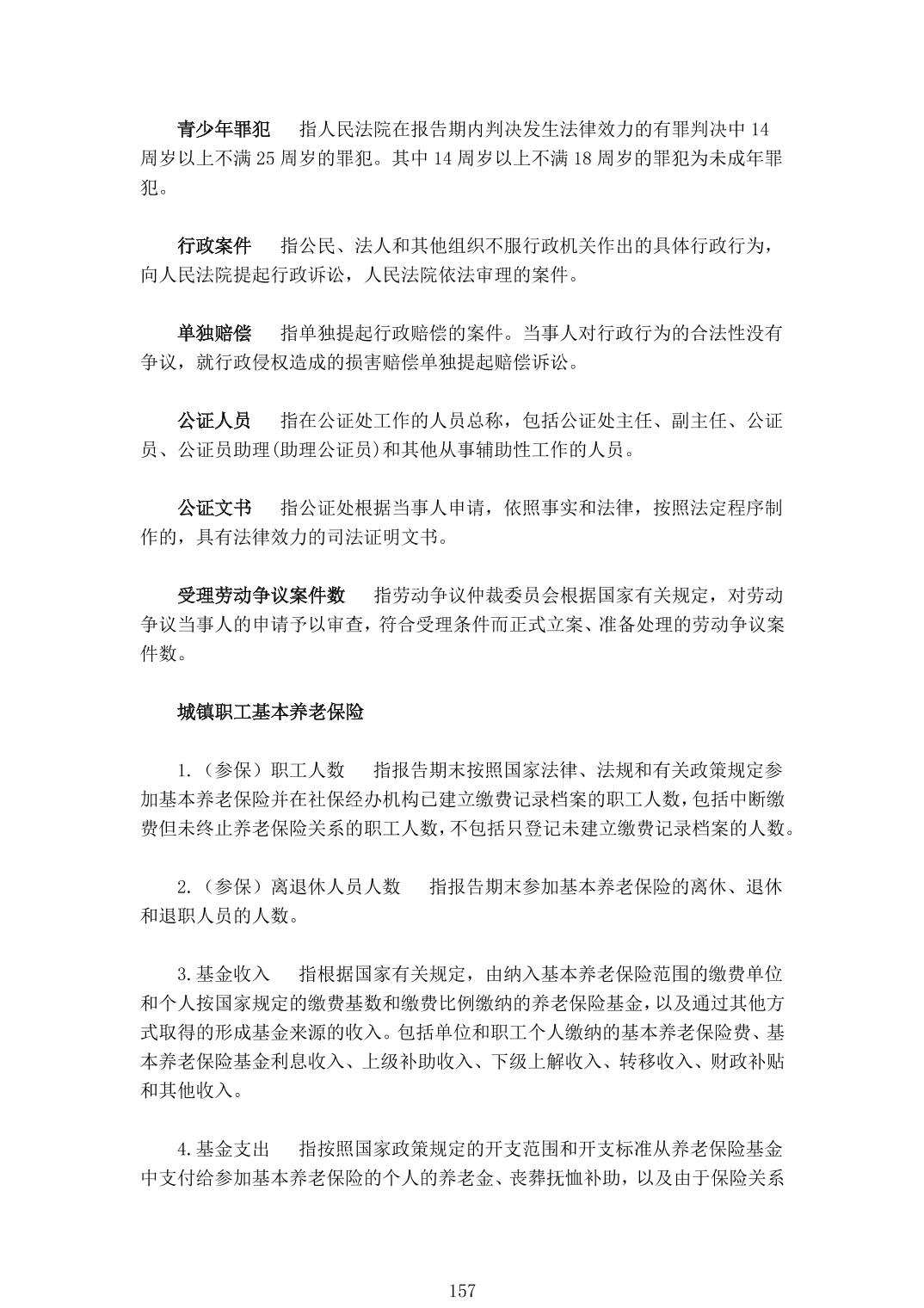 青少年罪犯　指人民法院在报告期内判决发生法律效力的有罪判决中 14 周岁以上不满 25 周岁的罪犯。其中 14 周岁以上不满 18 周岁的罪犯为未成年罪犯。

行政案件　指公民、法人和其他组织不服行政机关作出的具体行政行为，向人民法院提起行政诉讼，人民法院依法审理的案件。

单独赔偿　指单独提起行政赔偿的案件。当事人对行政行为的合法性没有争议，就行政侵权造成的损害赔偿单独提起赔偿诉讼。

公证人员　指在公证处工作的人员总称，包括公证处主任、副主任、公证员、公证员助理(助理公证员)和其他从事辅助性工作的人员。

公证文书　指公证处根据当事人申请，依照事实和法律，按照法定程序制作的，具有法律效力的司法证明文书。

受理劳动争议案件数　指劳动争议仲裁委员会根据国家有关规定，对劳动争议当事人的申请予以审查，符合受理条件而正式立案、准备处理的劳动争议案件数。

城镇职工基本养老保险

1.（参保）职工人数　指报告期末按照国家法律、法规和有关政策规定参加基本养老保险并在社保经办机构已建立缴费记录档案的职工人数，包括中断缴费但未终止养老保险关系的职工人数，不包括只登记未建立缴费记录档案的人数。

2.（参保）离退休人员人数　指报告期末参加基本养老保险的离休、退休和退职人员的人数。

3.基金收入　指根据国家有关规定，由纳入基本养老保险范围的缴费单位和个人按国家规定的缴费基数和缴费比例缴纳的养老保险基金，以及通过其他方式取得的形成基金来源的收入。包括单位和职工个人缴纳的基本养老保险费、基本养老保险基金利息收入、上级补助收入、下级上解收入、转移收入、财政补贴和其他收入。

4.基金支出　指按照国家政策规定的开支范围和开支标准从养老保险基金中支付给参加基本养老保险的个人的养老金、丧葬抚恤补助，以及由于保险关系

157